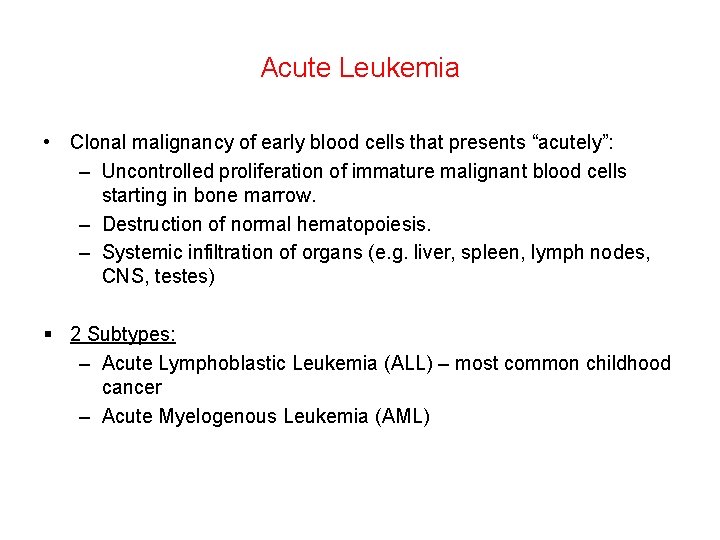 Acute Leukemia

• Clonal malignancy of early blood cells that presents “acutely”:
– Uncontrolled proliferation of immature malignant blood cells starting in bone marrow.
– Destruction of normal hematopoiesis.
– Systemic infiltration of organs (e.g. liver, spleen, lymph nodes, CNS, testes)

▪ 2 Subtypes:
– Acute Lymphoblastic Leukemia (ALL) – most common childhood cancer
– Acute Myelogenous Leukemia (AML)